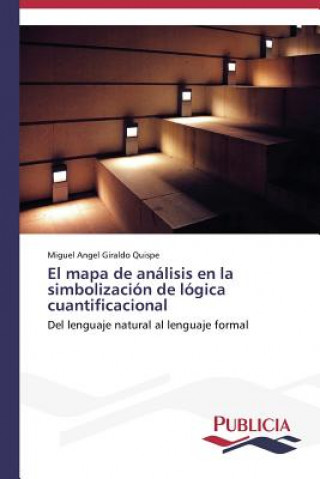 Miguel Angel Giraldo Quispe

El mapa de análisis en la simbolización de lógica cuantificacional

Del lenguaje natural al lenguaje formal

PUBLICIA